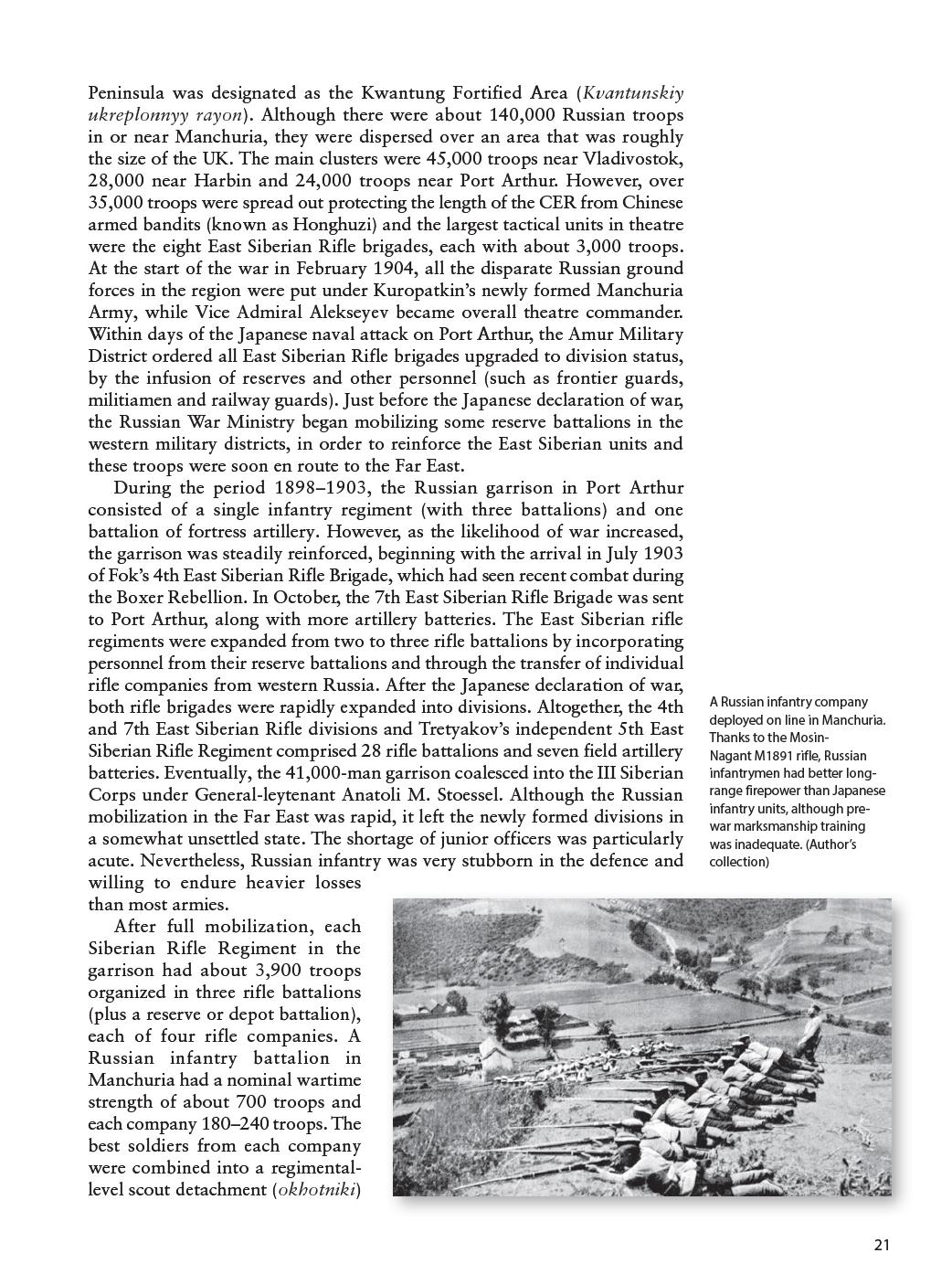 Peninsula was designated as the Kwantung Fortified Area (Kvantunskiy ukreplonnyy rayon). Although there were about 140,000 Russian troops in or near Manchuria, they were dispersed over an area that was roughly the size of the UK. The main clusters were 45,000 troops near Vladivostok, 28,000 near Harbin and 24,000 troops near Port Arthur. However, over 35,000 troops were spread out protecting the length of the CER from Chinese armed bandits (known as Honghuzi) and the largest tactical units in theatre were the eight East Siberian Rifle brigades, each with about 3,000 troops. At the start of the war in February 1904, all the disparate Russian ground forces in the region were put under Kuropatkin's newly formed Manchuria Army, while Vice Admiral Alekseyev became overall theatre commander. Within days of the Japanese naval attack on Port Arthur, the Amur Military District ordered all East Siberian Rifle brigades upgraded to division status, by the infusion of reserves and other personnel (such as frontier guards, militiamen and railway guards). Just before the Japanese declaration of war, the Russian War Ministry began mobilizing some reserve battalions in the western military districts, in order to reinforce the East Siberian units and these troops were soon en route to the Far East.

During the period 1898–1903, the Russian garrison in Port Arthur consisted of a single infantry regiment (with three battalions) and one battalion of fortress artillery. However, as the likelihood of war increased, the garrison was steadily reinforced, beginning with the arrival in July 1903 of Fok's 4th East Siberian Rifle Brigade, which had seen recent combat during the Boxer Rebellion. In October, the 7th East Siberian Rifle Brigade was sent to Port Arthur, along with more artillery batteries. The East Siberian rifle regiments were expanded from two to three rifle battalions by incorporating personnel from their reserve battalions and through the transfer of individual rifle companies from western Russia. After the Japanese declaration of war, both rifle brigades were rapidly expanded into divisions. Altogether, the 4th and 7th East Siberian Rifle divisions and Tretyakov's independent 5th East Siberian Rifle Regiment comprised 28 rifle battalions and seven field artillery batteries. Eventually, the 41,000-man garrison coalesced into the III Siberian Corps under General-leytenant Anatoli M. Stoessel. Although the Russian mobilization in the Far East was rapid, it left the newly formed divisions in a somewhat unsettled state. The shortage of junior officers was particularly acute. Nevertheless, Russian infantry was very stubborn in the defence and willing to endure heavier losses than most armies.

After full mobilization, each Siberian Rifle Regiment in the garrison had about 3,900 troops organized in three rifle battalions (plus a reserve or depot battalion), each of four rifle companies. A Russian infantry battalion in Manchuria had a nominal wartime strength of about 700 troops and each company 180–240 troops. The best soldiers from each company were combined into a regimental-level scout detachment (okhotniki)

A Russian infantry company deployed on line in Manchuria. Thanks to the Mosin-Nagant M1891 rifle, Russian infantrymen had better long-range firepower than Japanese infantry units, although pre-war marksmanship training was inadequate. (Author's collection)

21